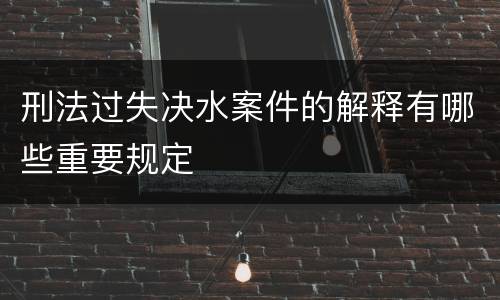 刑法过失决水案件的解释有哪些重要规定